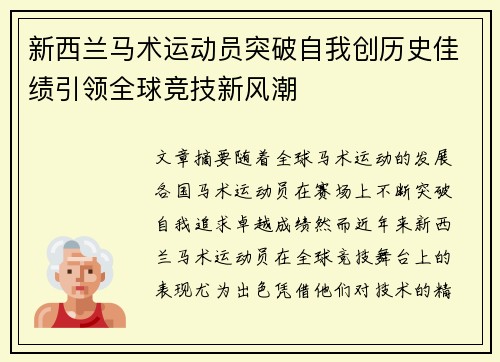 新西兰马术运动员突破自我创历史佳绩引领全球竞技新风潮

文章摘要随着全球马术运动的发展各国马术运动员在赛场上不断突破自我追求卓越成绩然而近年来新西兰马术运动员在全球竞技舞台上的表现尤为出色凭借他们对技术的精